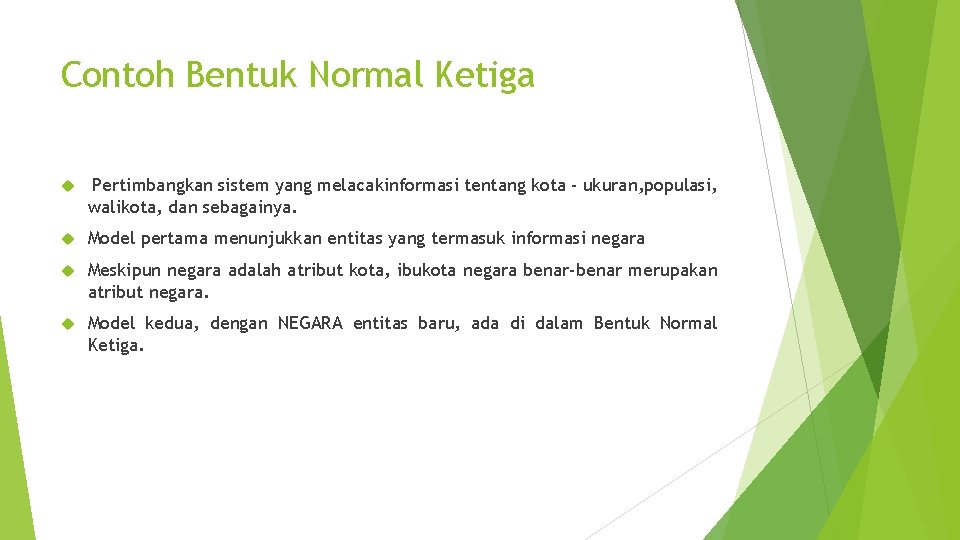 Contoh Bentuk Normal Ketiga

Pertimbangkan sistem yang melacakinformasi tentang kota - ukuran,populasi, walikota, dan sebagainya.

Model pertama menunjukkan entitas yang termasuk informasi negara

Meskipun negara adalah atribut kota, ibukota negara benar-benar merupakan atribut negara.

Model kedua, dengan NEGARA entitas baru, ada di dalam Bentuk Normal Ketiga.